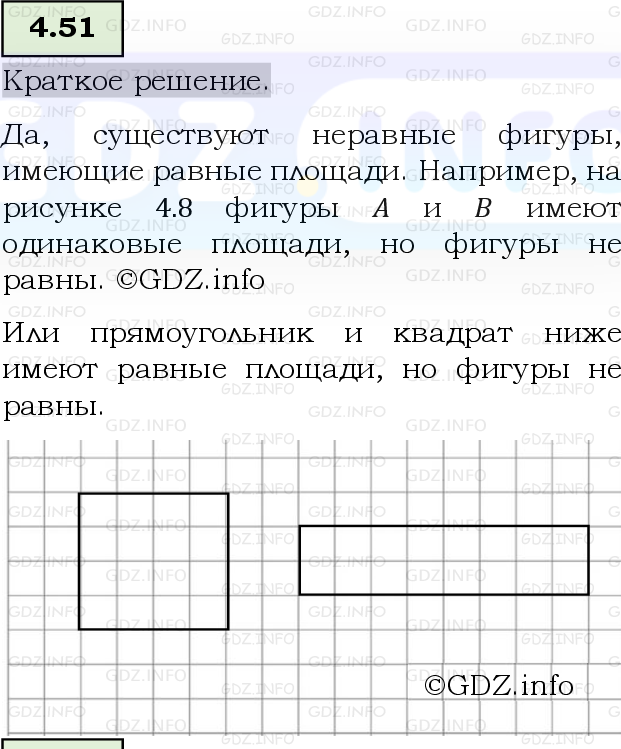 4.51

Краткое решение.

Да, существуют неравные фигуры, имеющие равные площади. Например, на рисунке 4.8 фигуры $A$ и $B$ имеют одинаковые площади, но фигуры не равны. ©GDZ.info

Или прямоугольник и квадрат ниже имеют равные площади, но фигуры не равны.

©GDZ.info